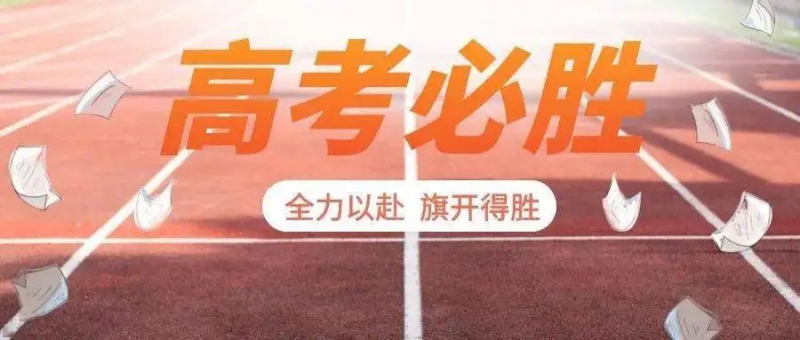 高考必胜

全力以赴 旗开得胜